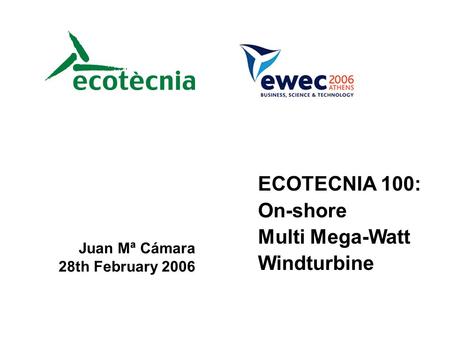 ecotècnia

ewec 2006 ATHENS
BUSINESS, SCIENCE & TECHNOLOGY

ECOTECNIA 100:
On-shore
Multi Mega-Watt
Windturbine

Juan Mª Cámara
28th February 2006